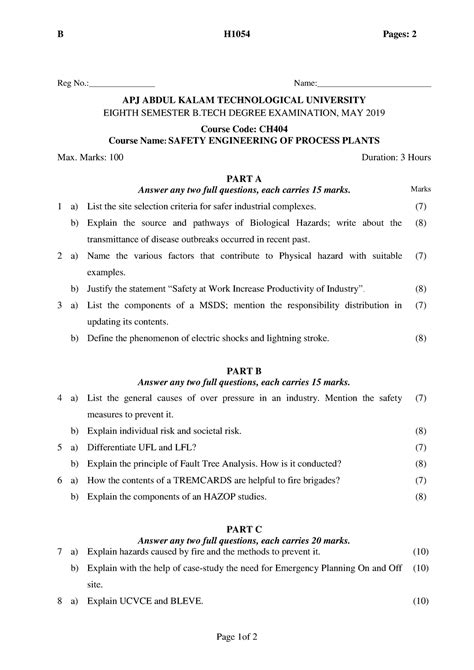 B H1054 Pages: 2

Reg No.:_______________ Name:__________________________

APJ ABDUL KALAM TECHNOLOGICAL UNIVERSITY
EIGHTH SEMESTER B.TECH DEGREE EXAMINATION, MAY 2019

Course Code: CH404
Course Name: SAFETY ENGINEERING OF PROCESS PLANTS

Max. Marks: 100 Duration: 3 Hours

PART A
Answer any two full questions, each carries 15 marks. Marks

1 a) List the site selection criteria for safer industrial complexes. (7)
b) Explain the source and pathways of Biological Hazards; write about the transmittance of disease outbreaks occurred in recent past. (8)
2 a) Name the various factors that contribute to Physical hazard with suitable examples. (7)
b) Justify the statement "Safety at Work Increase Productivity of Industry". (8)
3 a) List the components of a MSDS; mention the responsibility distribution in updating its contents. (7)
b) Define the phenomenon of electric shocks and lightning stroke. (8)

PART B
Answer any two full questions, each carries 15 marks.

4 a) List the general causes of over pressure in an industry. Mention the safety measures to prevent it. (7)
b) Explain individual risk and societal risk. (8)
5 a) Differentiate UFL and LFL? (7)
b) Explain the principle of Fault Tree Analysis. How is it conducted? (8)
6 a) How the contents of a TREMCARDS are helpful to fire brigades? (7)
b) Explain the components of an HAZOP studies. (8)

PART C
Answer any two full questions, each carries 20 marks.

7 a) Explain hazards caused by fire and the methods to prevent it. (10)
b) Explain with the help of case-study the need for Emergency Planning On and Off site. (10)
8 a) Explain UCVCE and BLEVE. (10)

Page 1of 2